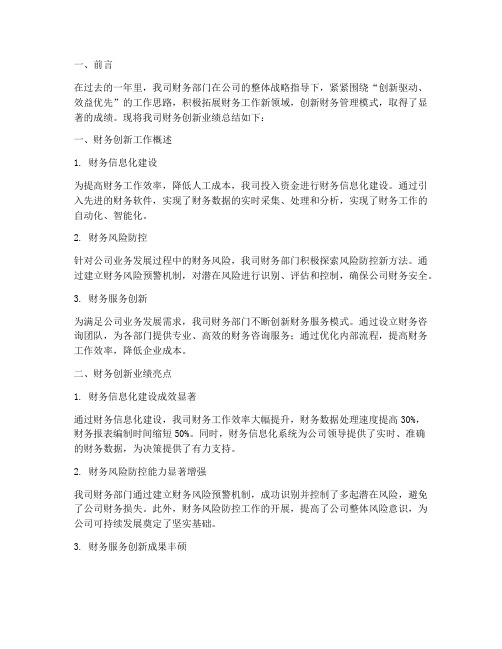 一、前言

在过去的一年里，我司财务部门在公司的整体战略指导下，紧紧围绕“创新驱动、效益优先”的工作思路，积极拓展财务工作新领域，创新财务管理模式，取得了显著的成绩。现将我司财务创新业绩总结如下：

一、财务创新工作概述

1. 财务信息化建设

为提高财务工作效率，降低人工成本，我司投入资金进行财务信息化建设。通过引入先进的财务软件，实现了财务数据的实时采集、处理和分析，实现了财务工作的自动化、智能化。

2. 财务风险防控

针对公司业务发展过程中的财务风险，我司财务部门积极探索风险防控新方法。通过建立财务风险预警机制，对潜在风险进行识别、评估和控制，确保公司财务安全。

3. 财务服务创新

为满足公司业务发展需求，我司财务部门不断创新财务服务模式。通过设立财务咨询团队，为各部门提供专业、高效的财务咨询服务；通过优化内部流程，提高财务工作效率，降低企业成本。

二、财务创新业绩亮点

1. 财务信息化建设成效显著

通过财务信息化建设，我司财务工作效率大幅提升，财务数据处理速度提高 30%，财务报表编制时间缩短 50%。同时，财务信息化系统为公司领导提供了实时、准确的财务数据，为决策提供了有力支持。

2. 财务风险防控能力显著增强

我司财务部门通过建立财务风险预警机制，成功识别并控制了多起潜在风险，避免了公司财务损失。此外，财务风险防控工作的开展，提高了公司整体风险意识，为公司可持续发展奠定了坚实基础。

3. 财务服务创新成果丰硕